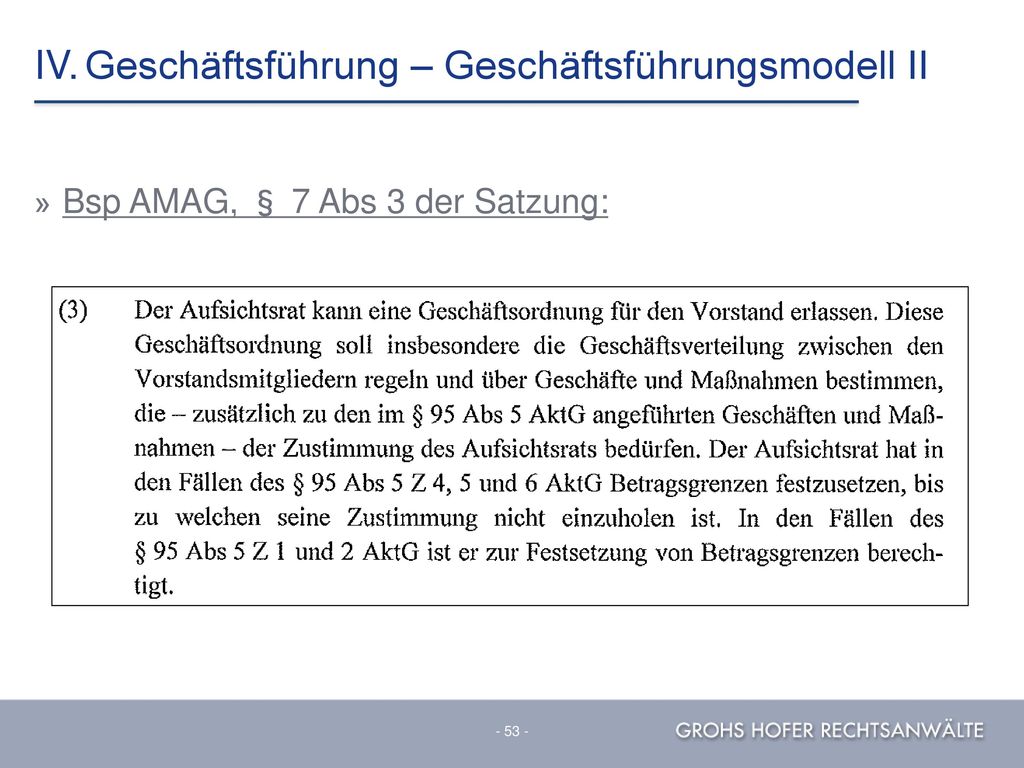 IV. Geschäftsführung – Geschäftsführungsmodell II

» Bsp AMAG, § 7 Abs 3 der Satzung:

(3) Der Aufsichtsrat kann eine Geschäftsordnung für den Vorstand erlassen. Diese Geschäftsordnung soll insbesondere die Geschäftsverteilung zwischen den Vorstandsmitgliedern regeln und über Geschäfte und Maßnahmen bestimmen, die – zusätzlich zu den im § 95 Abs 5 AktG angeführten Geschäften und Maßnahmen – der Zustimmung des Aufsichtsrats bedürfen. Der Aufsichtsrat hat in den Fällen des § 95 Abs 5 Z 4, 5 und 6 AktG Betragsgrenzen festzusetzen, bis zu welchen seine Zustimmung nicht einzuholen ist. In den Fällen des § 95 Abs 5 Z 1 und 2 AktG ist er zur Festsetzung von Betragsgrenzen berechtigt.

- 53 -

GROHS HOFER RECHTSANWÄLTE